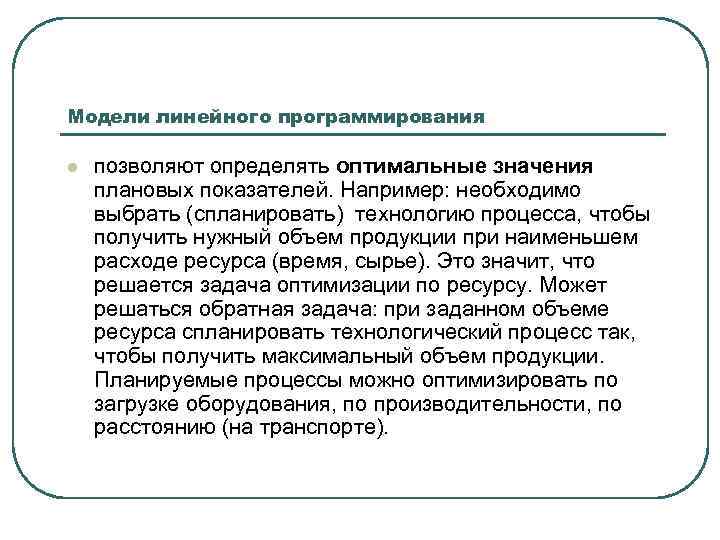 Модели линейного программирования

позволяют определять оптимальные значения плановых показателей. Например: необходимо выбрать (спланировать) технологию процесса, чтобы получить нужный объем продукции при наименьшем расходе ресурса (время, сырье). Это значит, что решается задача оптимизации по ресурсу. Может решаться обратная задача: при заданном объеме ресурса спланировать технологический процесс так, чтобы получить максимальный объем продукции. Планируемые процессы можно оптимизировать по загрузке оборудования, по производительности, по расстоянию (на транспорте).